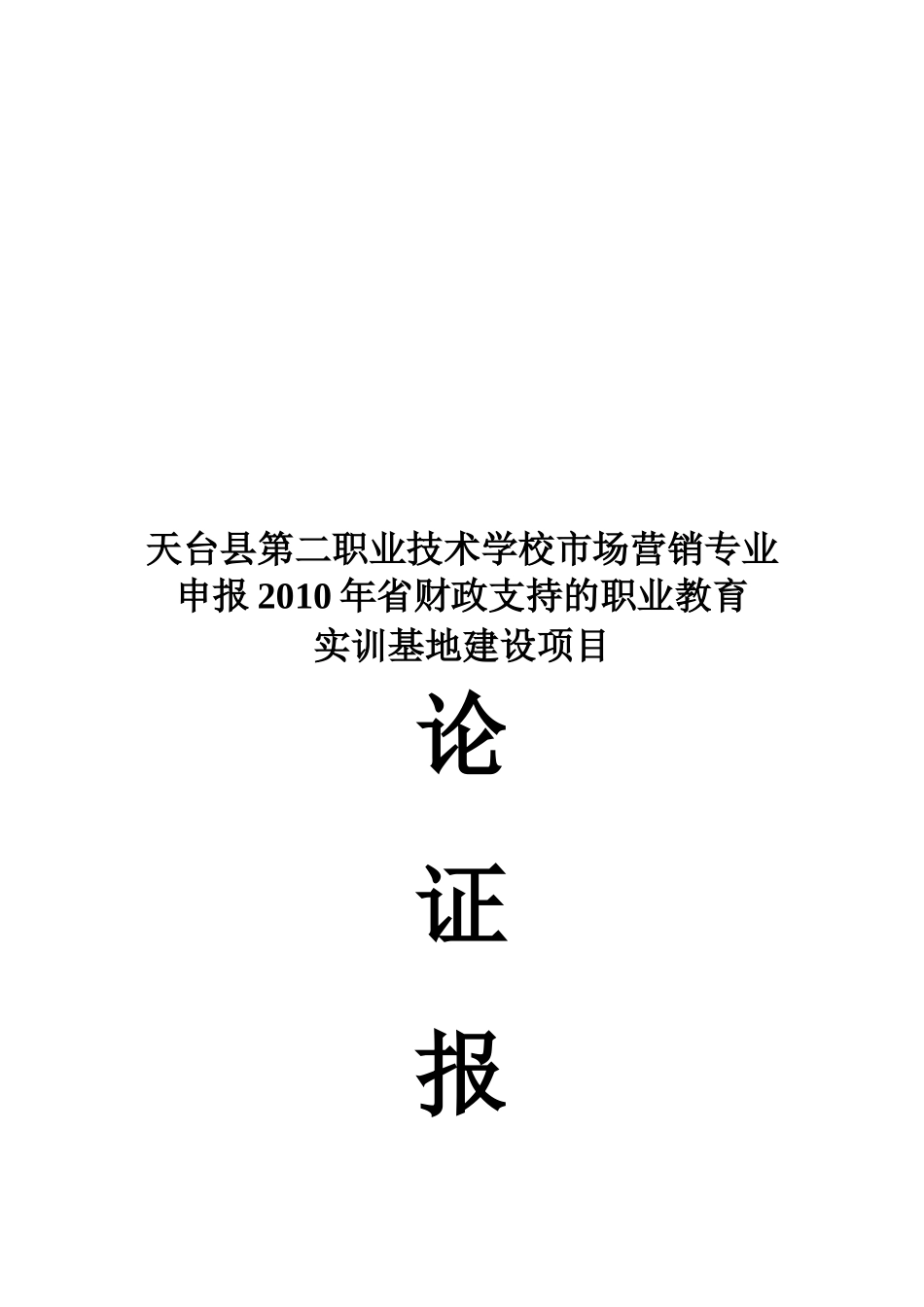 天台县第二职业技术学校市场营销专业
申报 2010 年省财政支持的职业教育
实训基地建设项目

论

证

报